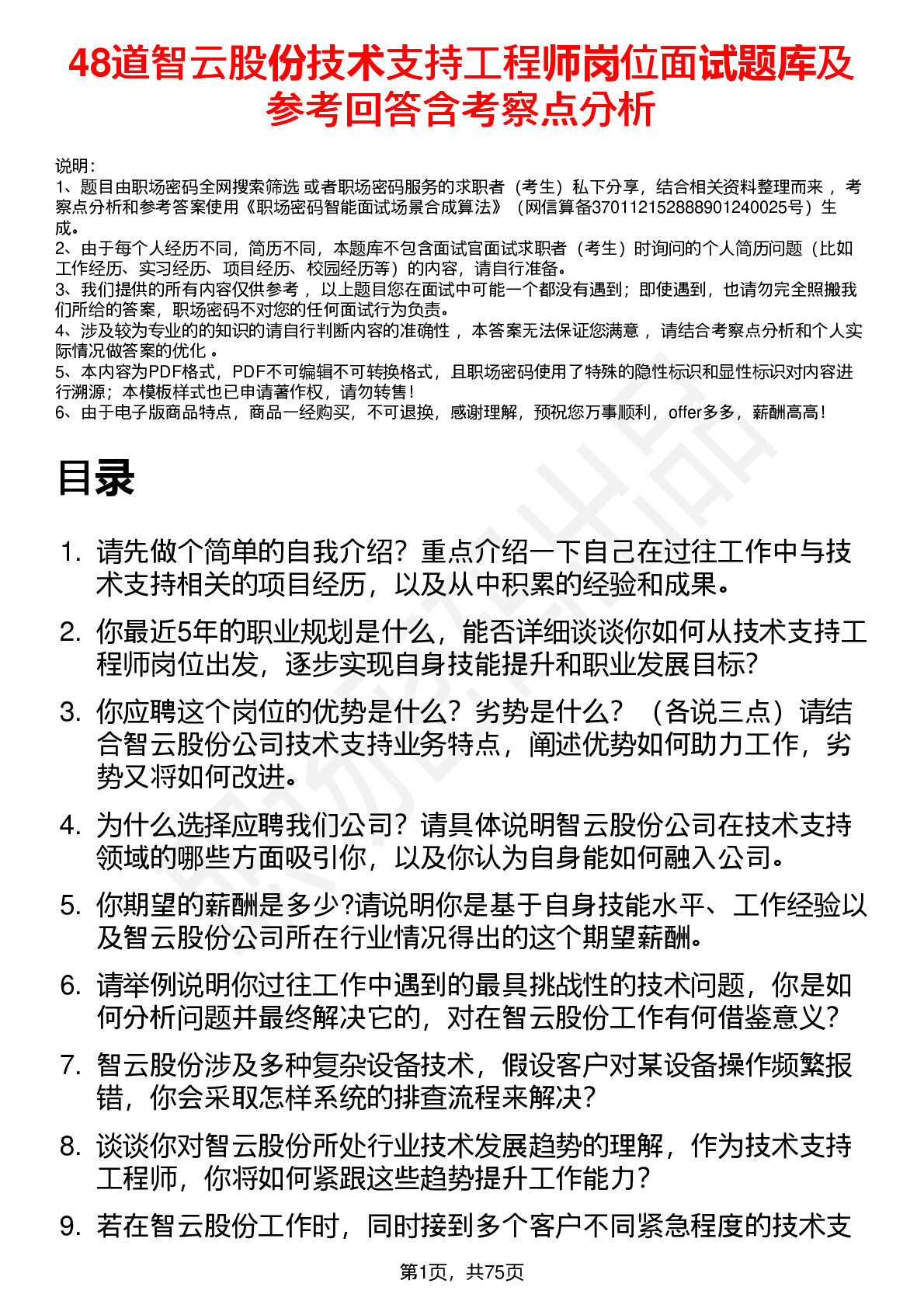 48道智云股份技术支持工程师岗位面试题库及参考回答含考察点分析

说明：
1、题目由职场密码全网搜索筛选 或者职场密码服务的求职者（考生）私下分享，结合相关资料整理而来 ，考察点分析和参考答案使用《职场密码智能面试场景合成算法》（网信算备370112152888901240025号）生成。
2、由于每个人经历不同，简历不同，本题库不包含面试官面试求职者（考生）时询问的个人简历问题（比如工作经历、实习经历、项目经历、校园经历等）的内容，请自行准备。
3、我们提供的所有内容仅供参考 ，以上题目您在面试中可能一个都没有遇到；即使遇到，也请勿完全照搬我们所给的答案，职场密码不对您的任何面试行为负责。
4、涉及较为专业的的知识的请自行判断内容的准确性 ，本答案无法保证您满意 ，请结合考察点分析和个人实际情况做答案的优化 。
5、本内容为PDF格式，PDF不可编辑不可转换格式，且职场密码使用了特殊的隐性标识和显性标识对内容进行溯源；本模板样式也已申请著作权，请勿转售！
6、由于电子版商品特点，商品一经购买，不可退换，感谢理解，预祝您万事顺利，offer多多，薪酬高高！

目录

1. 请先做个简单的自我介绍？重点介绍一下自己在过往工作中与技术支持相关的项目经历，以及从中积累的经验和成果。
2. 你最近5年的职业规划是什么，能否详细谈谈你如何从技术支持工程师岗位出发，逐步实现自身技能提升和职业发展目标？
3. 你应聘这个岗位的优势是什么？劣势是什么？（各说三点）请结合智云股份公司技术支持业务特点，阐述优势如何助力工作，劣势又将如何改进。
4. 为什么选择应聘我们公司？请具体说明智云股份公司在技术支持领域的哪些方面吸引你，以及你认为自身能如何融入公司。
5. 你期望的薪酬是多少?请说明你是基于自身技能水平、工作经验以及智云股份公司所在行业情况得出的这个期望薪酬。
6. 请举例说明你过往工作中遇到的最具挑战性的技术问题，你是如何分析问题并最终解决它的，对在智云股份工作有何借鉴意义？
7. 智云股份涉及多种复杂设备技术，假设客户对某设备操作频繁报错，你会采取怎样系统的排查流程来解决？
8. 谈谈你对智云股份所处行业技术发展趋势的理解，作为技术支持工程师，你将如何紧跟这些趋势提升工作能力？
9. 若在智云股份工作时，同时接到多个客户不同紧急程度的技术支

第1页，共75页